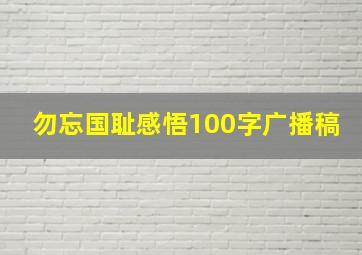 勿忘国耻感悟100字广播稿